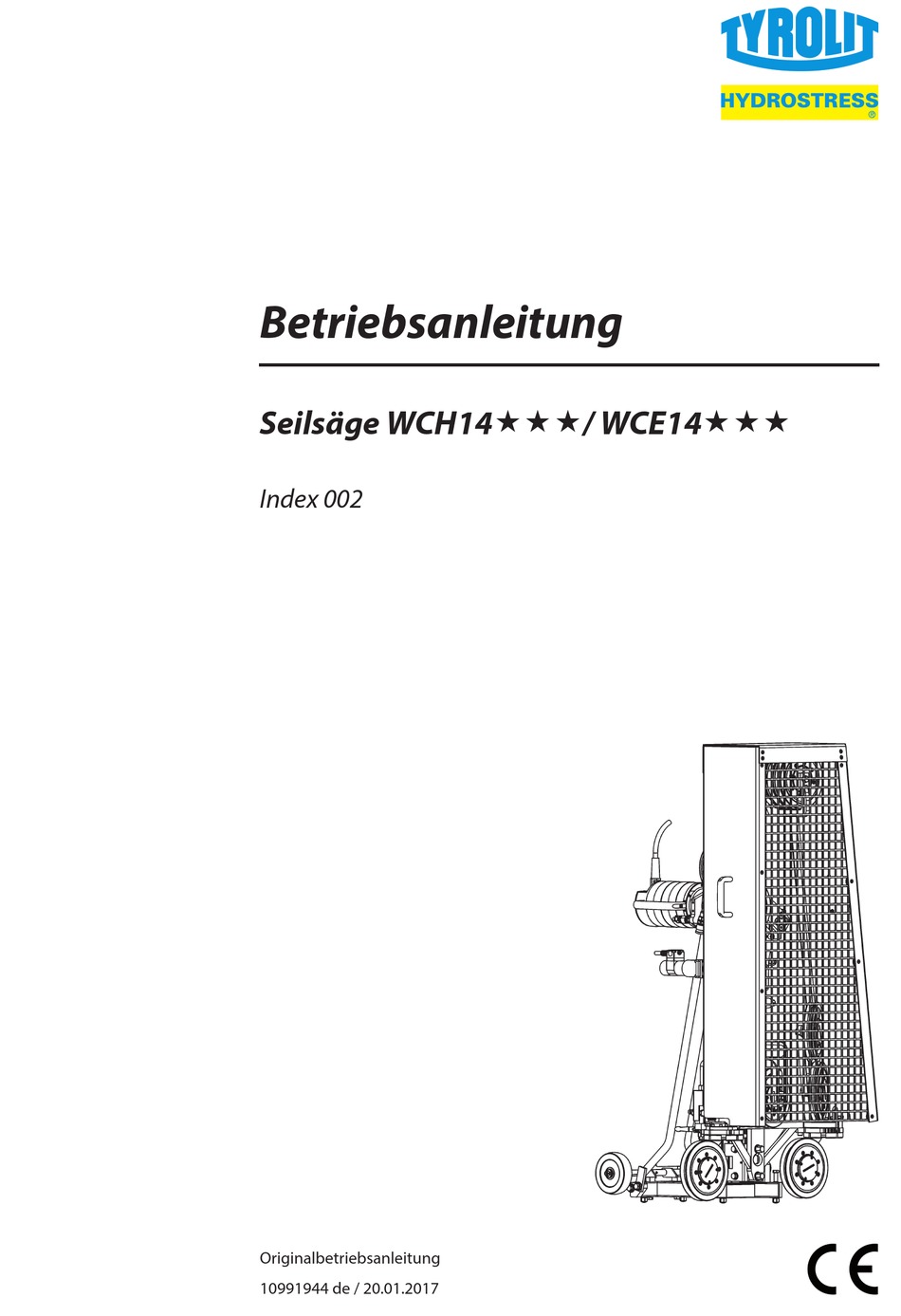 TYROLIT
HYDROSTRESS
®

Betriebsanleitung

Seilsäge WCH14★★★/ WCE14★★★

Index 002

Originalbetriebsanleitung

10991944 de / 20.01.2017

CE